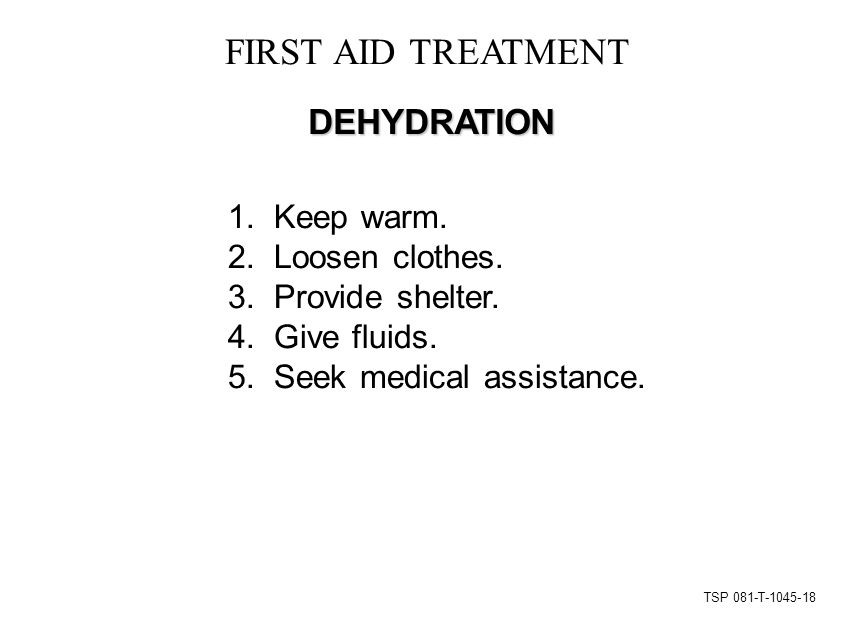 FIRST AID TREATMENT

DEHYDRATION

1. Keep warm.
2. Loosen clothes.
3. Provide shelter.
4. Give fluids.
5. Seek medical assistance.

TSP 081-T-1045-18